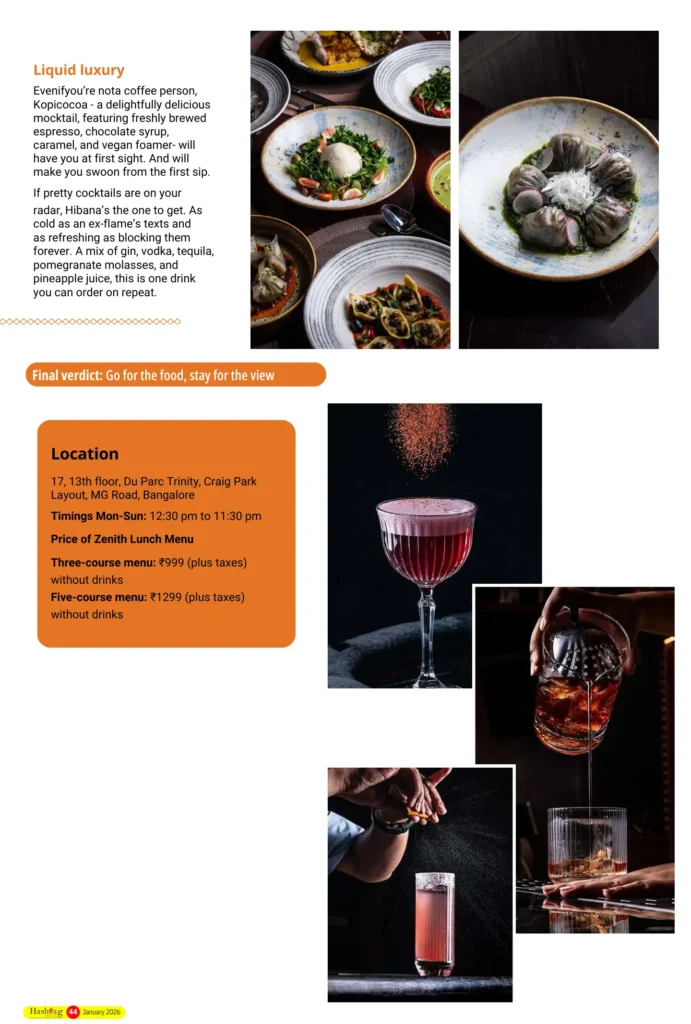 Liquid luxury

Evenifyou're nota coffee person, Kopicocoa - a delightfully delicious mocktail, featuring freshly brewed espresso, chocolate syrup, caramel, and vegan foamer- will have you at first sight. And will make you swoon from the first sip.

If pretty cocktails are on your radar, Hibana's the one to get. As cold as an ex-flame's texts and as refreshing as blocking them forever. A mix of gin, vodka, tequila, pomegranate molasses, and pineapple juice, this is one drink you can order on repeat.

Final verdict: Go for the food, stay for the view

Location

17, 13th floor, Du Parc Trinity, Craig Park Layout, MG Road, Bangalore

Timings Mon-Sun: 12:30 pm to 11:30 pm

Price of Zenith Lunch Menu

Three-course menu: ₹999 (plus taxes) without drinks

Five-course menu: ₹1299 (plus taxes) without drinks

Hashtag 44 January 2026